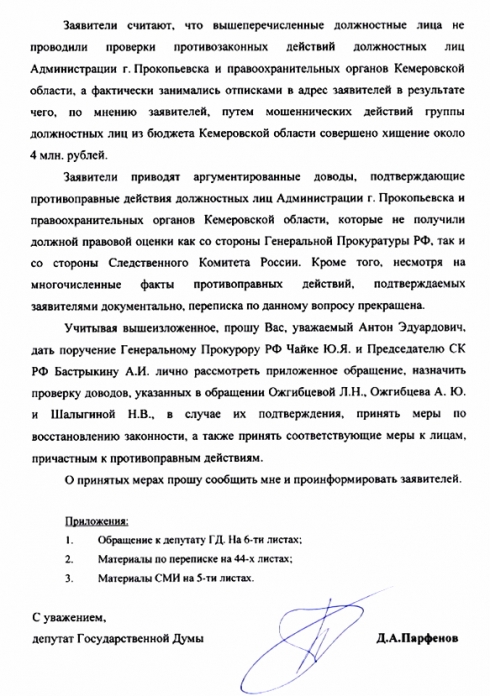 Заявители считают, что вышеперечисленные должностные лица не проводили проверки противозаконных действий должностных лиц Администрации г. Прокопьевска и правоохранительных органов Кемеровской области, а фактически занимались отписками в адрес заявителей в результате чего, по мнению заявителей, путем мошеннических действий группы должностных лиц из бюджета Кемеровской области совершено хищение около 4 млн. рублей.

Заявители приводят аргументированные доводы, подтверждающие противоправные действия должностных лиц Администрации г. Прокопьевска и правоохранительных органов Кемеровской области, которые не получили должной правовой оценки как со стороны Генеральной Прокуратуры РФ, так и со стороны Следственного Комитета России. Кроме того, несмотря на многочисленные факты противоправных действий, подтверждаемых заявителями документально, переписка по данному вопросу прекращена.

Учитывая вышеизложенное, прошу Вас, уважаемый Антон Эдуардович, дать поручение Генеральному Прокурору РФ Чайке Ю.Я. и Председателю СК РФ Бастрыкину А.И. лично рассмотреть приложенное обращение, назначить проверку доводов, указанных в обращении Ожгибцевой Л.Н., Ожгибцева А. Ю. и Шалыгиной Н.В., в случае их подтверждения, принять меры по восстановлению законности, а также принять соответствующие меры к лицам, причастным к противоправным действиям.

О принятых мерах прошу сообщить мне и проинформировать заявителей.

Приложения:
1. Обращение к депутату ГД. На 6-ти листах;
2. Материалы по переписке на 44-х листах;
3. Материалы СМИ на 5-ти листах.

С уважением,
депутат Государственной Думы Д.А.Парфенов